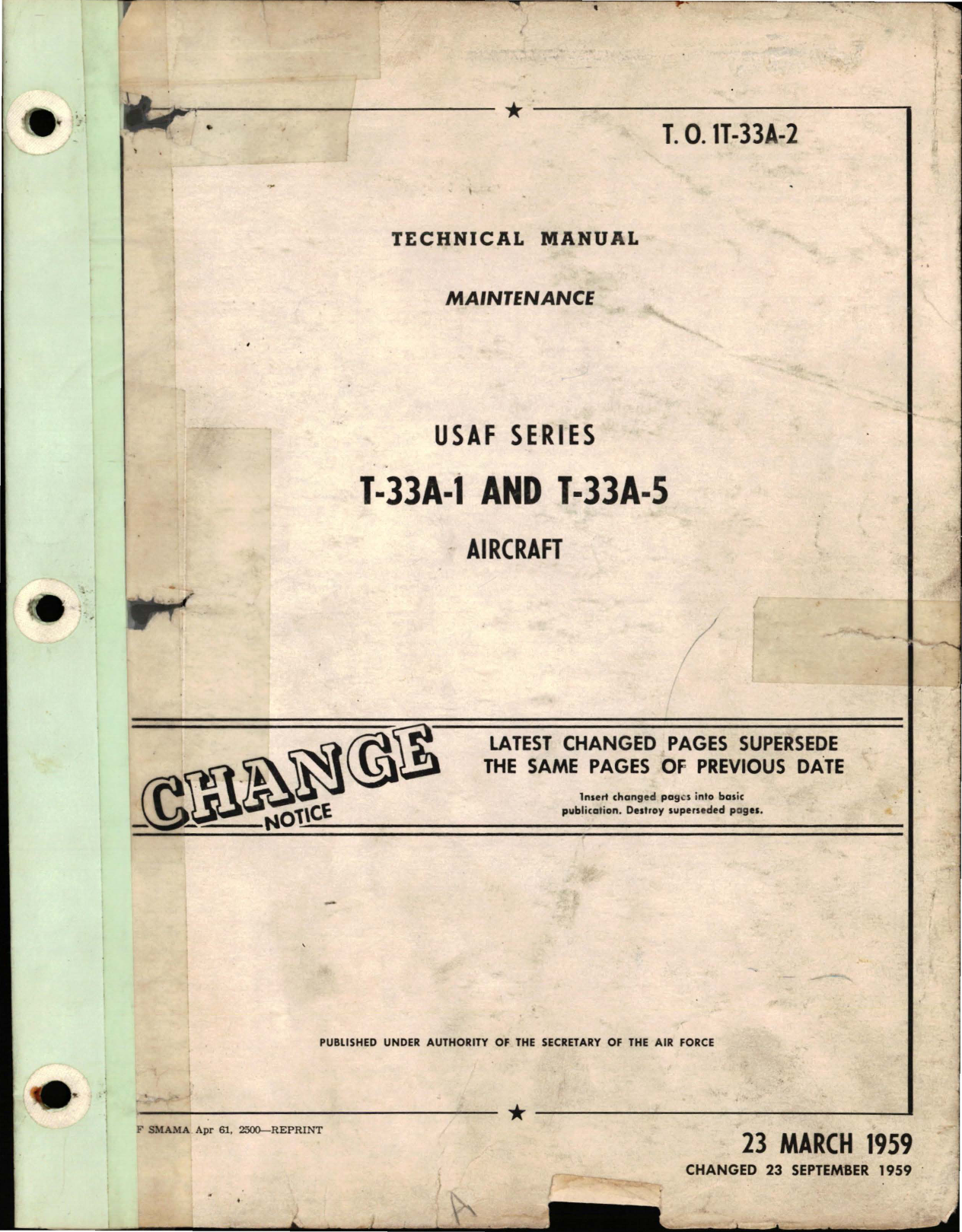 T. O. 1T-33A-2

TECHNICAL MANUAL

MAINTENANCE

USAF SERIES

T-33A-1 AND T-33A-5

AIRCRAFT

CHANGE NOTICE

LATEST CHANGED PAGES SUPERSEDE THE SAME PAGES OF PREVIOUS DATE

Insert changed pages into basic publication. Destroy superseded pages.

PUBLISHED UNDER AUTHORITY OF THE SECRETARY OF THE AIR FORCE

F SMAMA Apr 61, 2500—REPRINT

23 MARCH 1959

CHANGED 23 SEPTEMBER 1959